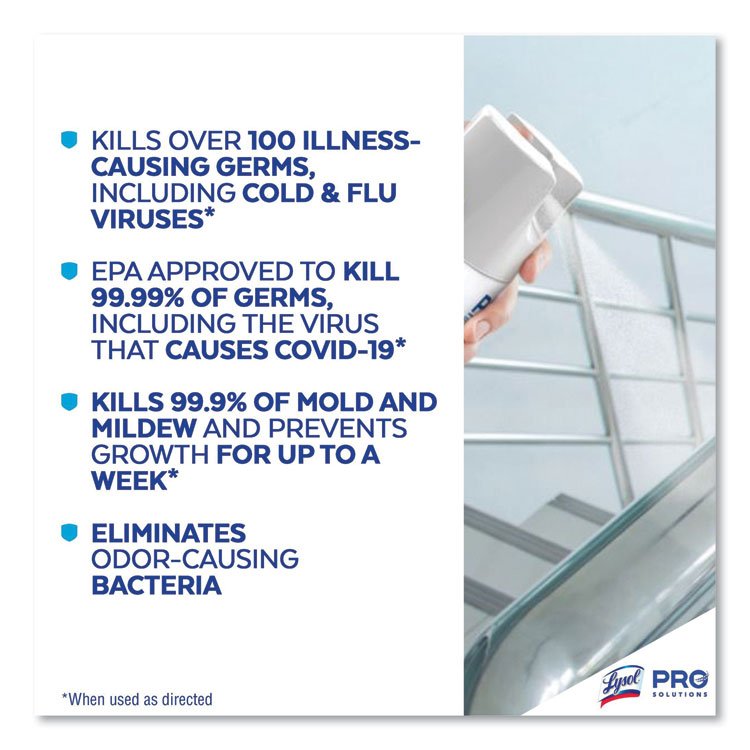 KILLS OVER 100 ILLNESS-CAUSING GERMS, INCLUDING COLD & FLU VIRUSES*

EPA APPROVED TO KILL 99.99% OF GERMS, INCLUDING THE VIRUS THAT CAUSES COVID-19*

KILLS 99.9% OF MOLD AND MILDEW AND PREVENTS GROWTH FOR UP TO A WEEK*

ELIMINATES ODOR-CAUSING BACTERIA

*When used as directed

Lysol PRO SOLUTIONS